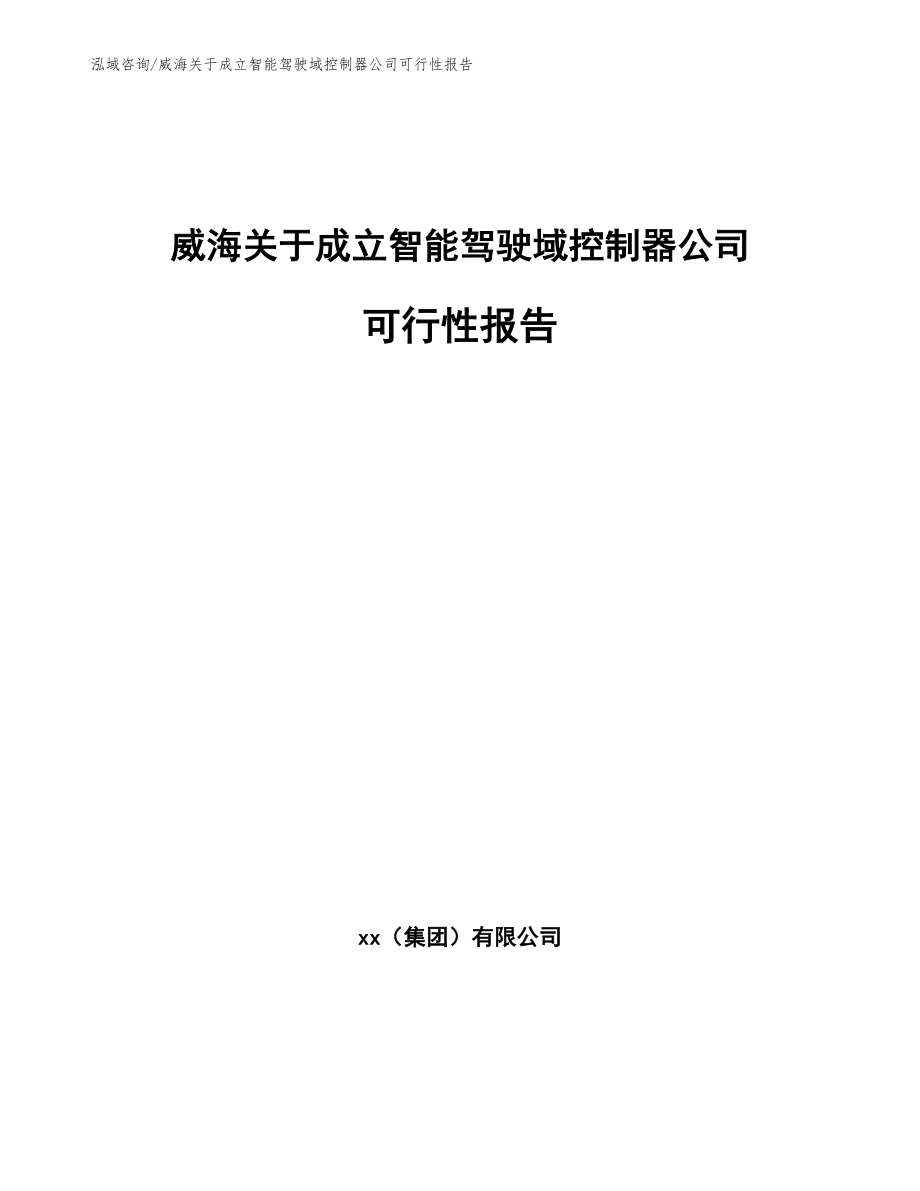 泓域咨询/威海关于成立智能驾驶域控制器公司可行性报告

威海关于成立智能驾驶域控制器公司

可行性报告

xx（集团）有限公司